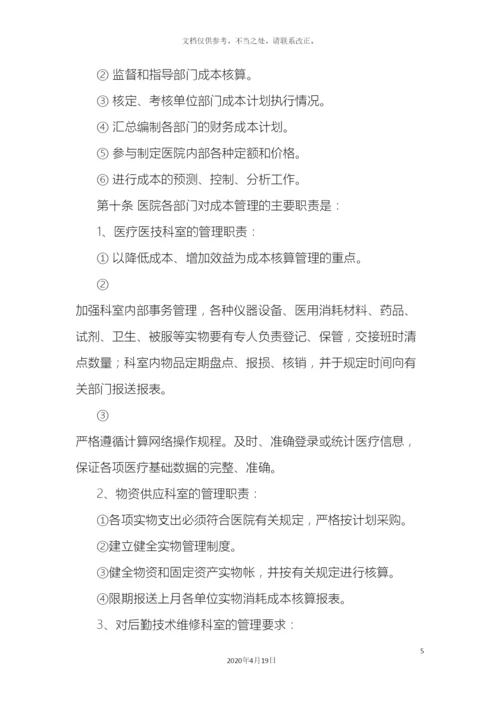 文档仅供参考，不当之处，请联系改正。

② 监督和指导部门成本核算。

③ 核定、考核单位部门成本计划执行情况。

④ 汇总编制各部门的财务成本计划。

⑤ 参与制定医院内部各种定额和价格。

⑥ 进行成本的预测、控制、分析工作。

第十条 医院各部门对成本管理的主要职责是：

1、医疗医技科室的管理职责：

① 以降低成本、增加效益为成本核算管理的重点。

②

加强科室内部事务管理，各种仪器设备、医用消耗材料、药品、试剂、卫生、被服等实物要有专人负责登记、保管，交接班时清点数量；科室内物品定期盘点、报损、核销，并于规定时间向有关部门报送报表。

③

严格遵循计算网络操作规程。及时、准确登录或统计医疗信息，保证各项医疗基础数据的完整、准确。

2、物资供应科室的管理职责：

①各项实物支出必须符合医院有关规定，严格按计划采购。

②建立健全实物管理制度。

③健全物资和固定资产实物帐，并按有关规定进行核算。

④限期报送上月各单位实物消耗成本核算报表。

3、对后勤技术维修科室的管理要求：

5

2020年4月19日